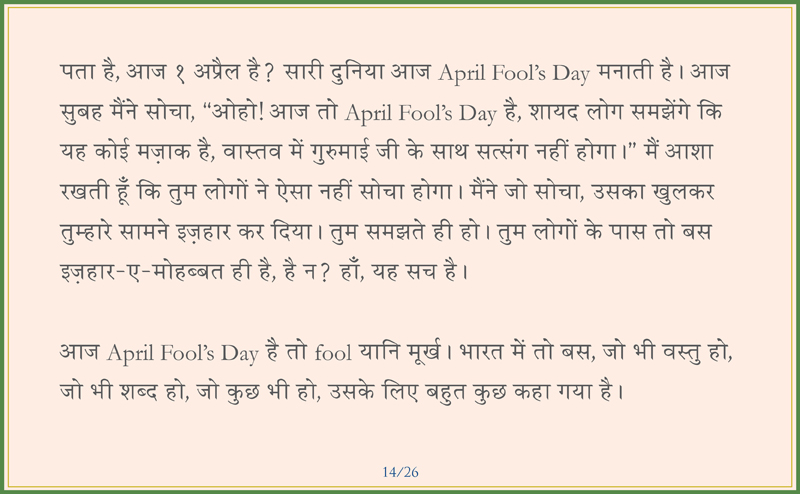 पता है, आज १ अप्रैल है? सारी दुनिया आज April Fool's Day मनाती है। आज सुबह मैंने सोचा, "ओहो! आज तो April Fool's Day है, शायद लोग समझेंगे कि यह कोई मज़ाक है, वास्तव में गुरुमाई जी के साथ सत्संग नहीं होगा।" मैं आशा रखती हूँ कि तुम लोगों ने ऐसा नहीं सोचा होगा। मैंने जो सोचा, उसका खुलकर तुम्हारे सामने इज़हार कर दिया। तुम समझते ही हो। तुम लोगों के पास तो बस इज़हार-ए-मोहब्बत ही है, है न? हाँ, यह सच है।

आज April Fool's Day है तो fool यानि मूर्ख। भारत में तो बस, जो भी वस्तु हो, जो भी शब्द हो, जो कुछ भी हो, उसके लिए बहुत कुछ कहा गया है।

14/26